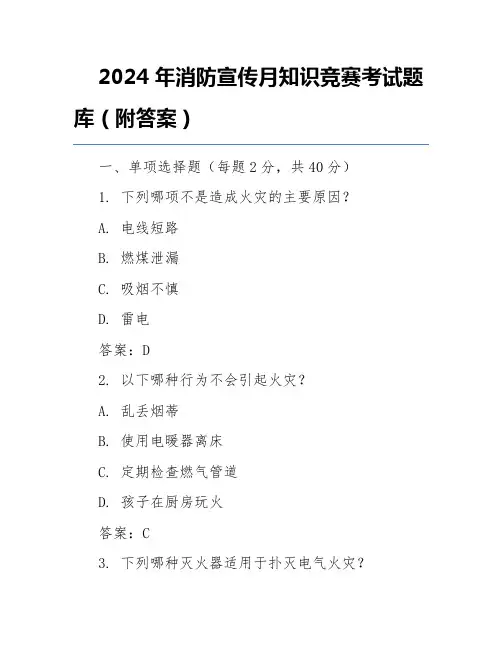 2024 年消防宣传月知识竞赛考试题库（附答案）

一、单项选择题（每题 2 分，共 40 分）

1. 下列哪项不是造成火灾的主要原因？

A. 电线短路

B. 燃煤泄漏

C. 吸烟不慎

D. 雷电

答案：D

2. 以下哪种行为不会引起火灾？

A. 乱丢烟蒂

B. 使用电暖器离床

C. 定期检查燃气管道

D. 孩子在厨房玩火

答案：C

3. 下列哪种灭火器适用于扑灭电气火灾？